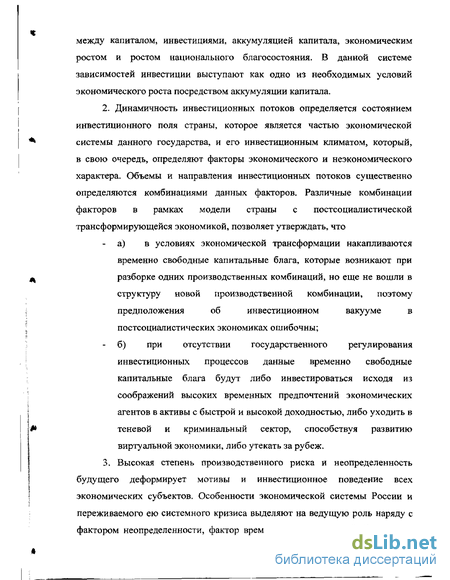 между капиталом, инвестициями, аккумуляцией капитала, экономическим ростом и ростом национального благосостояния. В данной системе зависимостей инвестиции выступают как одно из необходимых условий экономического роста посредством аккумуляции капитала.

2. Динамичность инвестиционных потоков определяется состоянием инвестиционного поля страны, которое является частью экономической системы данного государства, и его инвестиционным климатом, который, в свою очередь, определяют факторы экономического и неэкономического характера. Объемы и направления инвестиционных потоков существенно определяются комбинациями данных факторов. Различные комбинации факторов в рамках модели страны с постсоциалистической трансформирующейся экономикой, позволяет утверждать, что

- а) в условиях экономической трансформации накапливаются временно свободные капитальные блага, которые возникают при разборке одних производственных комбинаций, но еще не вошли в структуру новой производственной комбинации, поэтому предположения об инвестиционном вакууме в постсоциалистических экономиках ошибочны;

- б) при отсутствии государственного регулирования инвестиционных процессов данные временно свободные капитальные блага будут либо инвестироваться исходя из соображений высоких временных предпочтений экономических агентов в активы с быстрой и высокой доходностью, либо уходить в теневой и криминальный сектор, способствуя развитию виртуальной экономики, либо утекать за рубеж.

3. Высокая степень производственного риска и неопределенность будущего деформирует мотивы и инвестиционное поведение всех экономических субъектов. Особенности экономической системы России и переживаемого ею системного кризиса выделяют на ведущую роль наряду с фактором неопределенности, фактор врем

dsLib.net
библиотека диссертаций